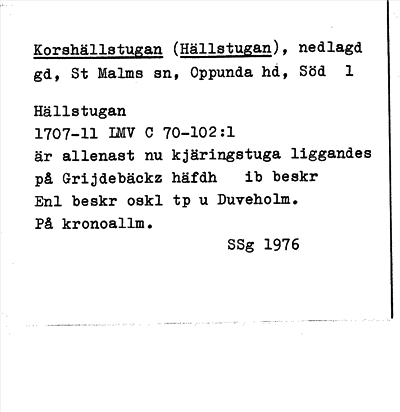 Korshällstugan (Hällstugan), nedlagd gd, St Malms sn, Oppunda hd, Söd 1

Hällstugan
1707-11 LMV C 70-102:1
är allenast nu kjäringstuga liggandes
på Grijdebäckz häfdh ib beskr
Enl beskr oskl tp u Duveholm.
På kronoallm.

SSg 1976